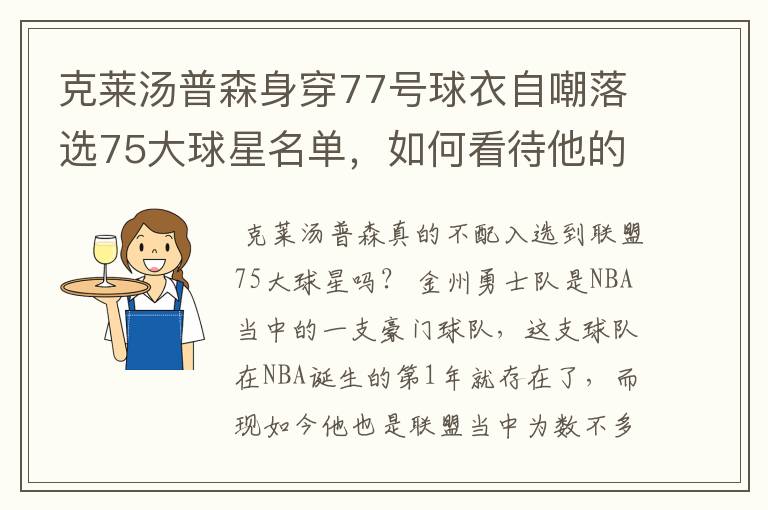 克莱汤普森身穿77号球衣自嘲落选75大球星名单，如何看待他的

克莱汤普森真的不配入选到联盟75大球星吗？ 金州勇士队是NBA当中的一支豪门球队，这支球队在NBA诞生的第1年就存在了，而现如今他也是联盟当中为数不多